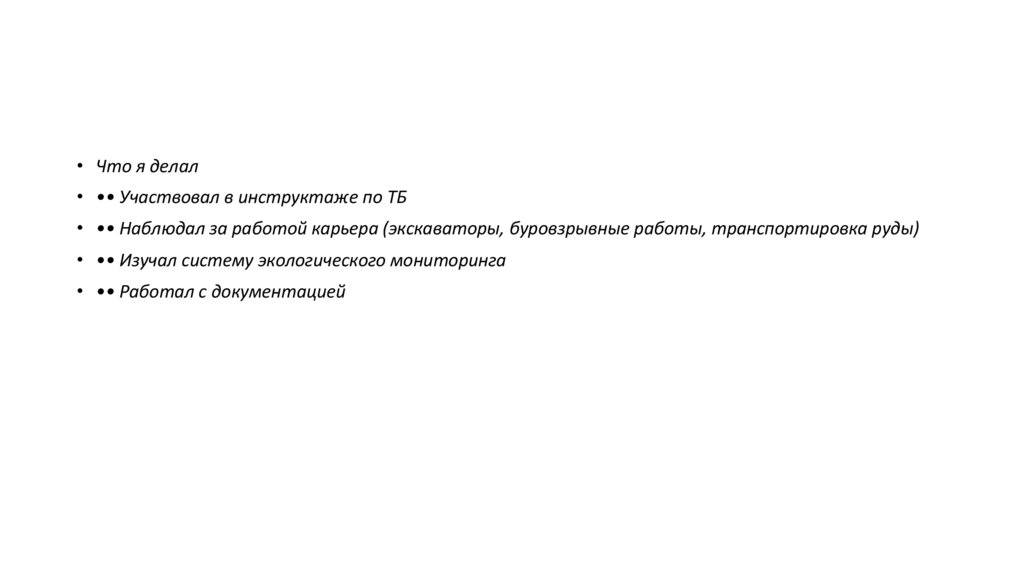 • Что я делал
• •• Участвовал в инструктаже по ТБ
• •• Наблюдал за работой карьера (экскаваторы, буровзрывные работы, транспортировка руды)
• •• Изучал систему экологического мониторинга
• •• Работал с документацией